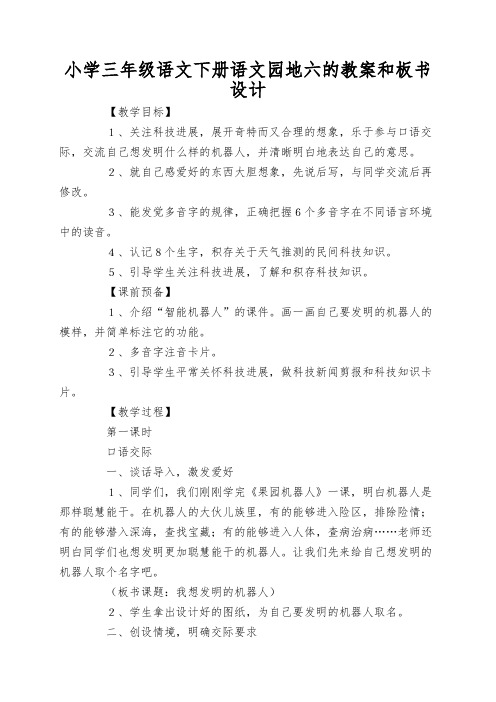 小学三年级语文下册语文园地六的教案和板书设计

【教学目标】

1、关注科技进展，展开奇特而又合理的想象，乐于参与口语交际，交流自己想发明什么样的机器人，并清晰明白地表达自己的意思。

2、就自己感爱好的东西大胆想象，先说后写，与同学交流后再修改。

3、能发觉多音字的规律，正确把握6个多音字在不同语言环境中的读音。

4、认记8个生字，积存关于天气推测的民间科技知识。

5、引导学生关注科技进展，了解和积存科技知识。

【课前预备】

1、介绍“智能机器人”的课件。画一画自己要发明的机器人的模样，并简单标注它的功能。

2、多音字注音卡片。

3、引导学生平常关怀科技进展，做科技新闻剪报和科技知识卡片。

【教学过程】

第一课时

口语交际

一、谈话导入，激发爱好

1、同学们，我们刚刚学完《果园机器人》一课，明白机器人是那样聪慧能干。在机器人的大伙儿族里，有的能够进入险区，排除险情；有的能够潜入深海，查找宝藏；有的能够进入人体，查病治病……老师还明白同学们也想发明更加聪慧能干的机器人。让我们先来给自己想发明的机器人取个名字吧。

（板书课题：我想发明的机器人）

2、学生拿出设计好的图纸，为自己要发明的机器人取名。

二、创设情境，明确交际要求